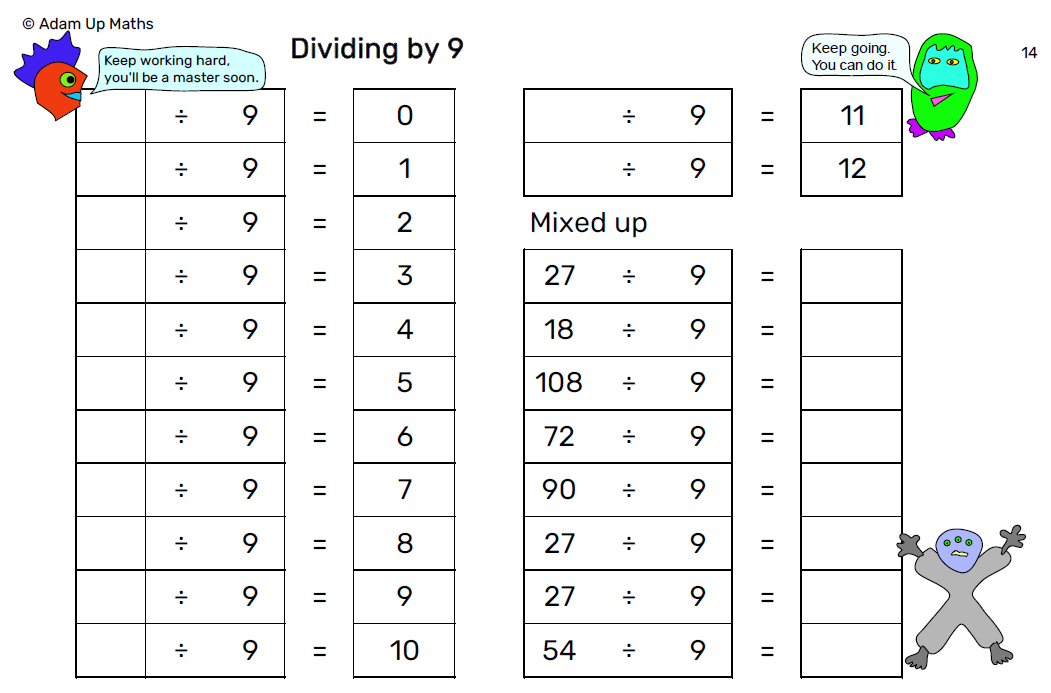 © Adam Up Maths

Keep working hard, you'll be a master soon.

Dividing by 9

Keep going. You can do it.

14

|  | ÷ | 9 | = | 0 |
|---|---|---|---|---|
|  | ÷ | 9 | = | 1 |
|  | ÷ | 9 | = | 2 |
|  | ÷ | 9 | = | 3 |
|  | ÷ | 9 | = | 4 |
|  | ÷ | 9 | = | 5 |
|  | ÷ | 9 | = | 6 |
|  | ÷ | 9 | = | 7 |
|  | ÷ | 9 | = | 8 |
|  | ÷ | 9 | = | 9 |
|  | ÷ | 9 | = | 10 |

|  | ÷ | 9 | = | 11 |
|---|---|---|---|---|
|  | ÷ | 9 | = | 12 |

Mixed up

| 27 | ÷ | 9 | = |  |
|---|---|---|---|---|
| 18 | ÷ | 9 | = |  |
| 108 | ÷ | 9 | = |  |
| 72 | ÷ | 9 | = |  |
| 90 | ÷ | 9 | = |  |
| 27 | ÷ | 9 | = |  |
| 27 | ÷ | 9 | = |  |
| 54 | ÷ | 9 | = |  |